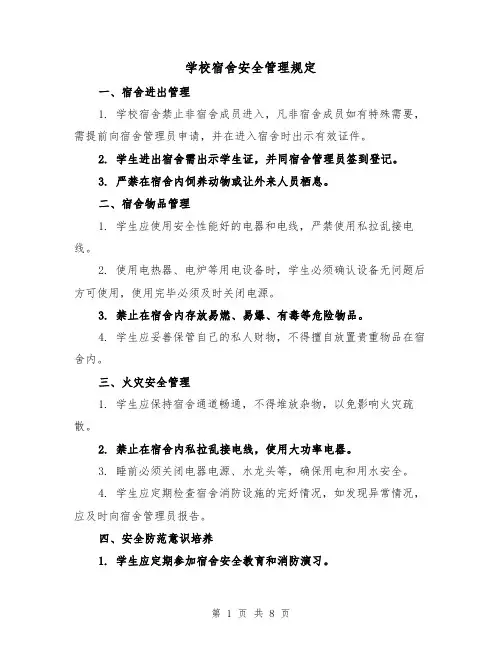 学校宿舍安全管理规定

一、宿舍进出管理

1. 学校宿舍禁止非宿舍成员进入，凡非宿舍成员如有特殊需要，需提前向宿舍管理员申请，并在进入宿舍时出示有效证件。

2. 学生进出宿舍需出示学生证，并同宿舍管理员签到登记。

3. 严禁在宿舍内饲养动物或让外来人员栖息。

二、宿舍物品管理

1. 学生应使用安全性能好的电器和电线，严禁使用私拉乱接电线。

2. 使用电热器、电炉等用电设备时，学生必须确认设备无问题后方可使用，使用完毕必须及时关闭电源。

3. 禁止在宿舍内存放易燃、易爆、有毒等危险物品。

4. 学生应妥善保管自己的私人财物，不得擅自放置贵重物品在宿舍内。

三、火灾安全管理

1. 学生应保持宿舍通道畅通，不得堆放杂物，以免影响火灾疏散。

2. 禁止在宿舍内私拉乱接电线，使用大功率电器。

3. 睡前必须关闭电器电源、水龙头等，确保用电和用水安全。

4. 学生应定期检查宿舍消防设施的完好情况，如发现异常情况，应及时向宿舍管理员报告。

四、安全防范意识培养

1. 学生应定期参加宿舍安全教育和消防演习。

第 1 页 共 8 页